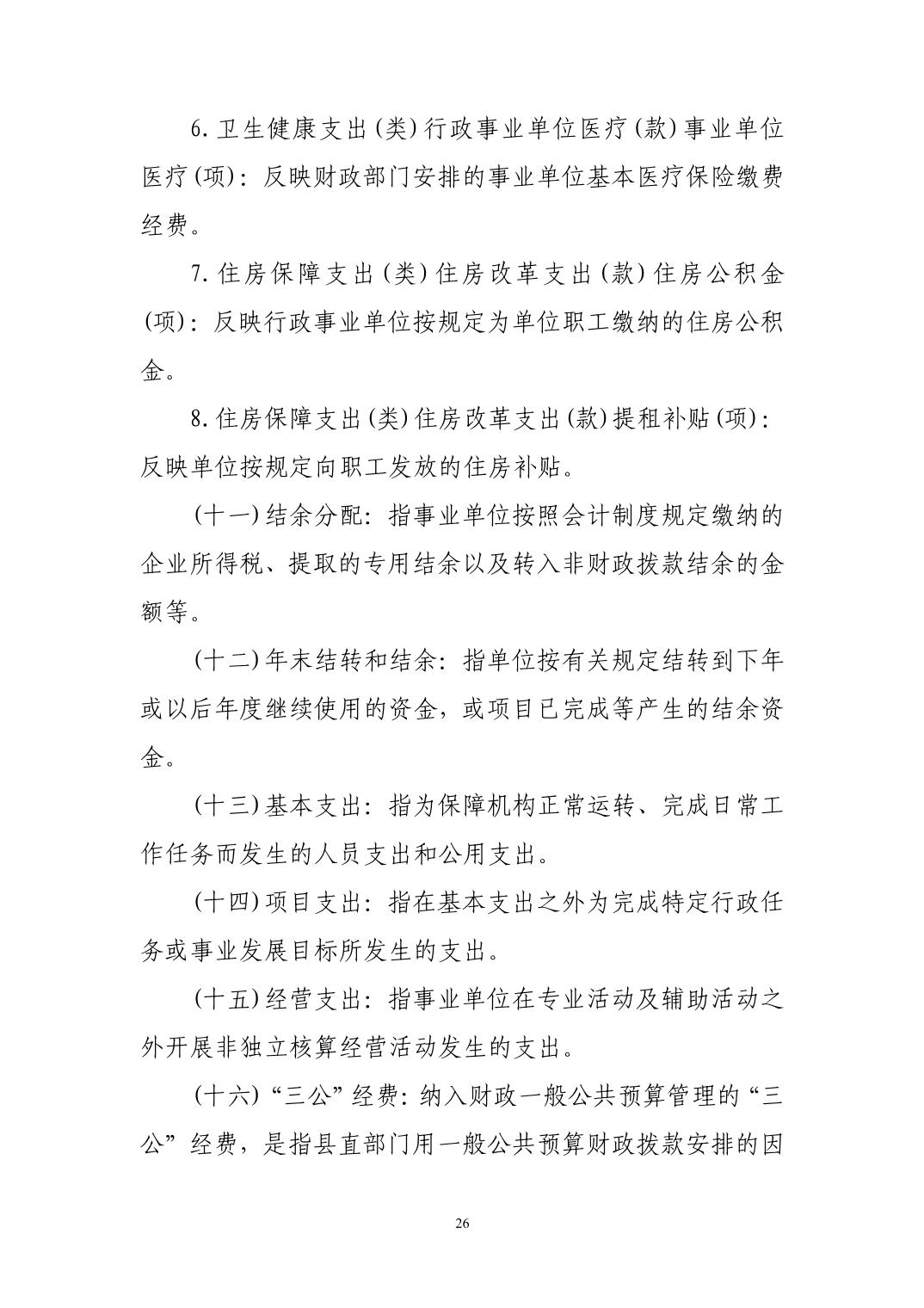 6.卫生健康支出(类)行政事业单位医疗(款)事业单位医疗(项)：反映财政部门安排的事业单位基本医疗保险缴费经费。

7.住房保障支出(类)住房改革支出(款)住房公积金(项)：反映行政事业单位按规定为单位职工缴纳的住房公积金。

8.住房保障支出(类)住房改革支出(款)提租补贴(项)：反映单位按规定向职工发放的住房补贴。

(十一)结余分配：指事业单位按照会计制度规定缴纳的企业所得税、提取的专用结余以及转入非财政拨款结余的金额等。

(十二)年末结转和结余：指单位按有关规定结转到下年或以后年度继续使用的资金，或项目已完成等产生的结余资金。

(十三)基本支出：指为保障机构正常运转、完成日常工作任务而发生的人员支出和公用支出。

(十四)项目支出：指在基本支出之外为完成特定行政任务或事业发展目标所发生的支出。

(十五)经营支出：指事业单位在专业活动及辅助活动之外开展非独立核算经营活动发生的支出。

(十六)“三公”经费：纳入财政一般公共预算管理的“三公”经费，是指县直部门用一般公共预算财政拨款安排的因

26